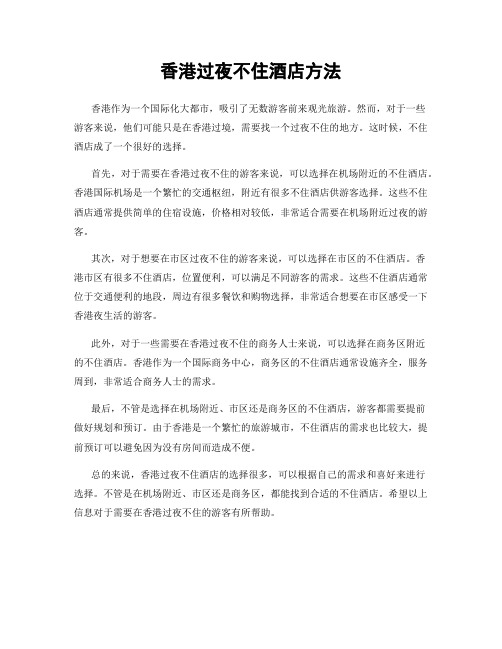 香港过夜不住酒店方法

香港作为一个国际化大都市，吸引了无数游客前来观光旅游。然而，对于一些游客来说，他们可能只是在香港过境，需要找一个过夜不住的地方。这时候，不住酒店成了一个很好的选择。

首先，对于需要在香港过夜不住的游客来说，可以选择在机场附近的不住酒店。香港国际机场是一个繁忙的交通枢纽，附近有很多不住酒店供游客选择。这些不住酒店通常提供简单的住宿设施，价格相对较低，非常适合需要在机场附近过夜的游客。

其次，对于想要在市区过夜不住的游客来说，可以选择在市区的不住酒店。香港市区有很多不住酒店，位置便利，可以满足不同游客的需求。这些不住酒店通常位于交通便利的地段，周边有很多餐饮和购物选择，非常适合想要在市区感受一下香港夜生活的游客。

此外，对于一些需要在香港过夜不住的商务人士来说，可以选择在商务区附近的不住酒店。香港作为一个国际商务中心，商务区的不住酒店通常设施齐全，服务周到，非常适合商务人士的需求。

最后，不管是选择在机场附近、市区还是商务区的不住酒店，游客都需要提前做好规划和预订。由于香港是一个繁忙的旅游城市，不住酒店的需求也比较大，提前预订可以避免因为没有房间而造成不便。

总的来说，香港过夜不住酒店的选择很多，可以根据自己的需求和喜好来进行选择。不管是在机场附近、市区还是商务区，都能找到合适的不住酒店。希望以上信息对于需要在香港过夜不住的游客有所帮助。